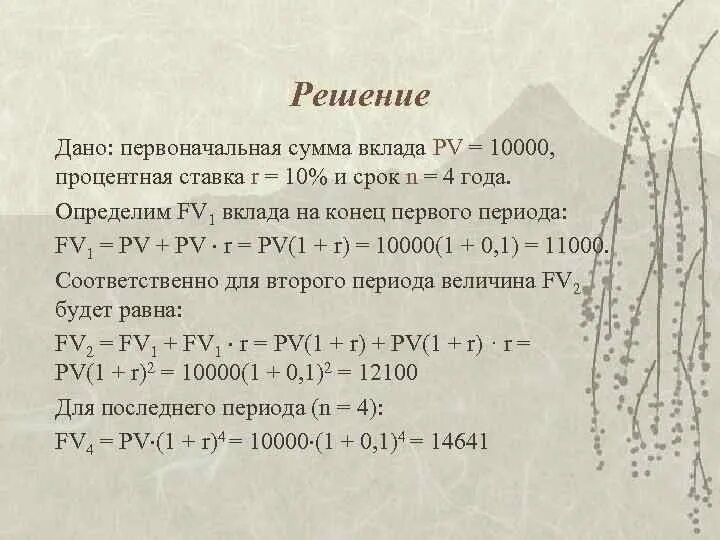 Решение

Дано: первоначальная сумма вклада PV = 10000, процентная ставка r = 10% и срок n = 4 года.

Определим $FV_1$ вклада на конец первого периода:

$FV_1 = PV + PV \cdot r = PV(1 + r) = 10000(1 + 0,1) = 11000.$

Соответственно для второго периода величина $FV_2$ будет равна:

$FV_2 = FV_1 + FV_1 \cdot r = PV(1 + r) + PV(1 + r) \cdot r = PV(1 + r)^2 = 10000(1 + 0,1)^2 = 12100$

Для последнего периода (n = 4):

$FV_4 = PV \cdot (1 + r)^4 = 10000 \cdot (1 + 0,1)^4 = 14641$